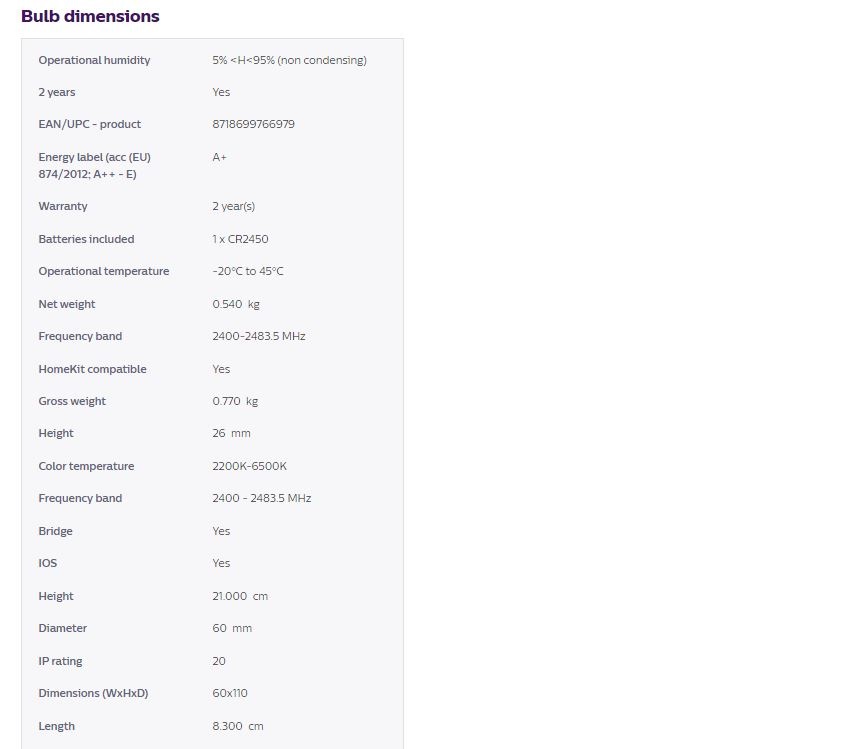 Bulb dimensions

| | |
|---|---|
| Operational humidity | 5% <H<95% (non condensing) |
| 2 years | Yes |
| EAN/UPC - product | 8718699766979 |
| Energy label (acc (EU) 874/2012; A++ - E) | A+ |
| Warranty | 2 year(s) |
| Batteries included | 1 x CR2450 |
| Operational temperature | -20°C to 45°C |
| Net weight | 0.540 kg |
| Frequency band | 2400-2483.5 MHz |
| HomeKit compatible | Yes |
| Gross weight | 0.770 kg |
| Height | 26 mm |
| Color temperature | 2200K-6500K |
| Frequency band | 2400 - 2483.5 MHz |
| Bridge | Yes |
| IOS | Yes |
| Height | 21.000 cm |
| Diameter | 60 mm |
| IP rating | 20 |
| Dimensions (WxHxD) | 60x110 |
| Length | 8.300 cm |